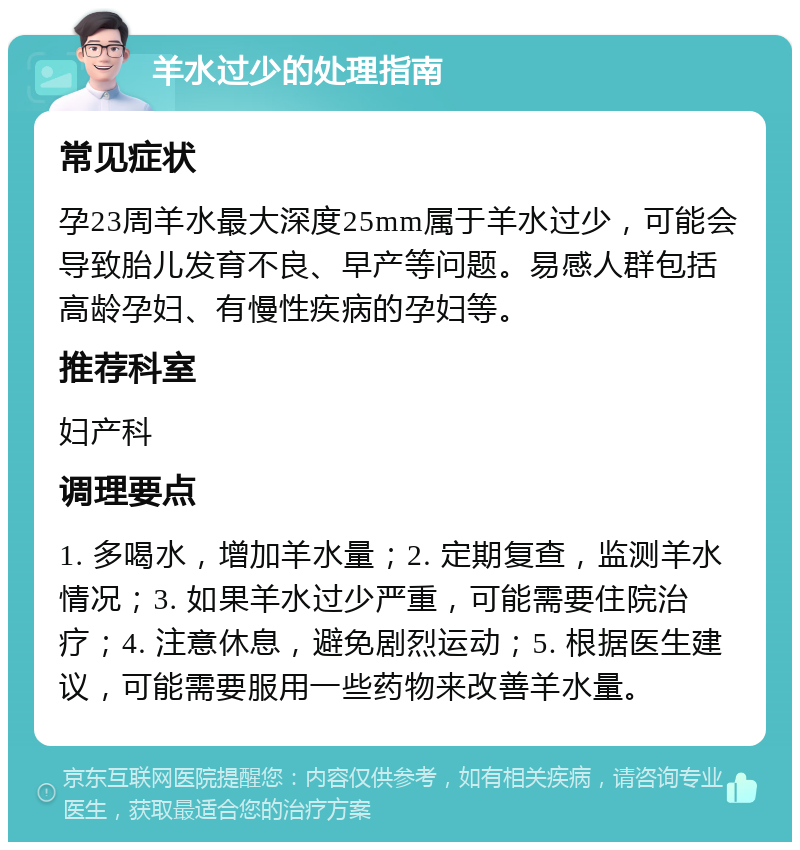 羊水过少的处理指南

常见症状

孕23周羊水最大深度25mm属于羊水过少，可能会导致胎儿发育不良、早产等问题。易感人群包括高龄孕妇、有慢性疾病的孕妇等。

推荐科室

妇产科

调理要点

1. 多喝水，增加羊水量；2. 定期复查，监测羊水情况；3. 如果羊水过少严重，可能需要住院治疗；4. 注意休息，避免剧烈运动；5. 根据医生建议，可能需要服用一些药物来改善羊水量。

京东互联网医院提醒您：内容仅供参考，如有相关疾病，请咨询专业医生，获取最适合您的治疗方案